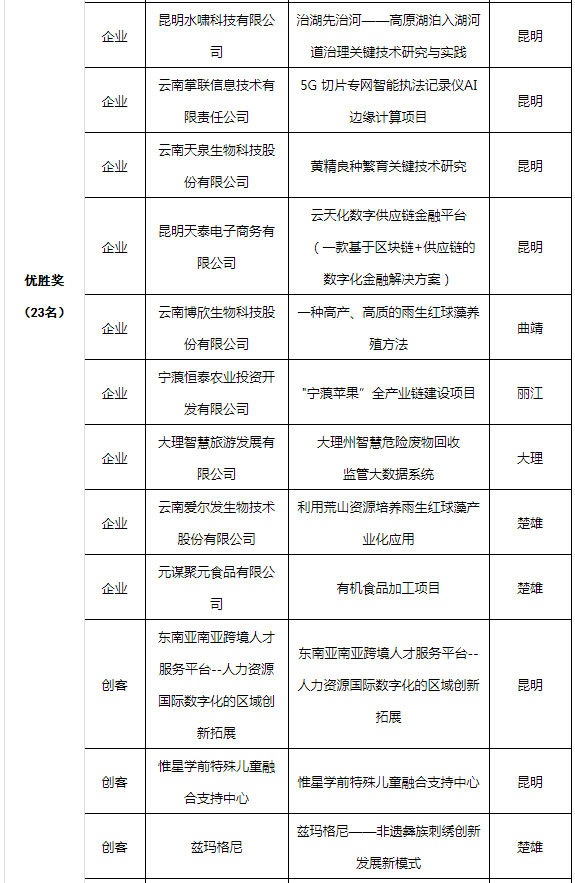 | 优胜奖（23名） | 企业 | 昆明水啸科技有限公司 | 治湖先治河——高原湖泊入湖河道治理关键技术研究与实践 | 昆明 |
|---|---|---|---|---|
| | 企业 | 云南掌联信息技术有限责任公司 | 5G 切片专网智能执法记录仪AI边缘计算项目 | 昆明 |
| | 企业 | 云南天泉生物科技股份有限公司 | 黄精良种繁育关键技术研究 | 昆明 |
| | 企业 | 昆明天泰电子商务有限公司 | 云天化数字供应链金融平台（一款基于区块链+供应链的数字化金融解决方案） | 昆明 |
| | 企业 | 云南博欣生物科技股份有限公司 | 一种高产、高质的雨生红球藻养殖方法 | 曲靖 |
| | 企业 | 宁蒗恒泰农业投资开发有限公司 | "宁蒗苹果"全产业链建设项目 | 丽江 |
| | 企业 | 大理智慧旅游发展有限公司 | 大理州智慧危险废物回收监管大数据系统 | 大理 |
| | 企业 | 云南爱尔发生物技术股份有限公司 | 利用荒山资源培养雨生红球藻产业化应用 | 楚雄 |
| | 企业 | 元谋聚元食品有限公司 | 有机食品加工项目 | 楚雄 |
| | 创客 | 东南亚南亚跨境人才服务平台--人力资源国际数字化的区域创新拓展 | 东南亚南亚跨境人才服务平台--人力资源国际数字化的区域创新拓展 | 昆明 |
| | 创客 | 惟星学前特殊儿童融合支持中心 | 惟星学前特殊儿童融合支持中心 | 昆明 |
| | 创客 | 兹玛格尼 | 兹玛格尼——非遗彝族刺绣创新发展新模式 | 楚雄 |